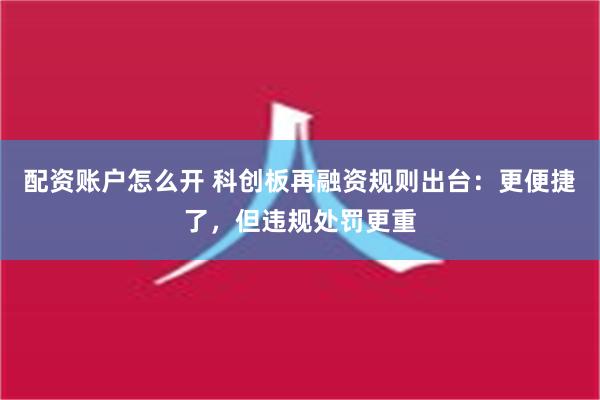 配资账户怎么开 科创板再融资规则出台：更便捷了，但违规处罚更重